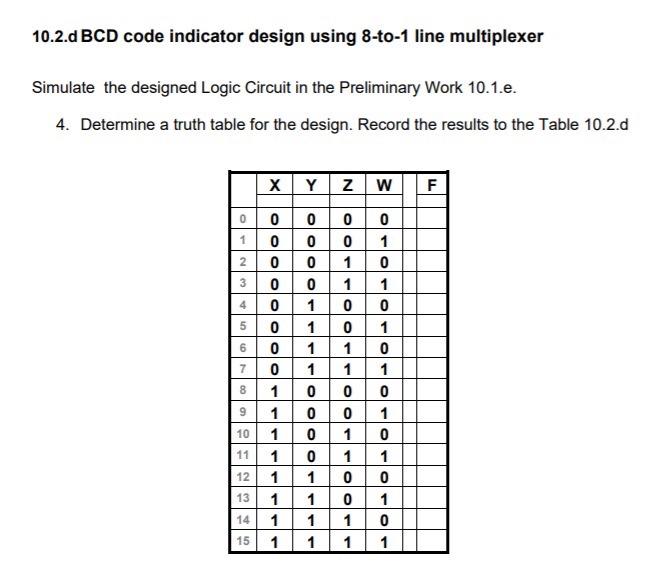 10.2.d BCD code indicator design using 8-to-1 line multiplexer

Simulate the designed Logic Circuit in the Preliminary Work 10.1.e.

4. Determine a truth table for the design. Record the results to the Table 10.2.d

| | X | Y | Z | W | F |
|---|---|---|---|---|---|
| 0 | 0 | 0 | 0 | 0 | |
| 1 | 0 | 0 | 0 | 1 | |
| 2 | 0 | 0 | 1 | 0 | |
| 3 | 0 | 0 | 1 | 1 | |
| 4 | 0 | 1 | 0 | 0 | |
| 5 | 0 | 1 | 0 | 1 | |
| 6 | 0 | 1 | 1 | 0 | |
| 7 | 0 | 1 | 1 | 1 | |
| 8 | 1 | 0 | 0 | 0 | |
| 9 | 1 | 0 | 0 | 1 | |
| 10 | 1 | 0 | 1 | 0 | |
| 11 | 1 | 0 | 1 | 1 | |
| 12 | 1 | 1 | 0 | 0 | |
| 13 | 1 | 1 | 0 | 1 | |
| 14 | 1 | 1 | 1 | 0 | |
| 15 | 1 | 1 | 1 | 1 | |